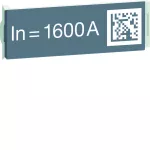 In = 1600 A